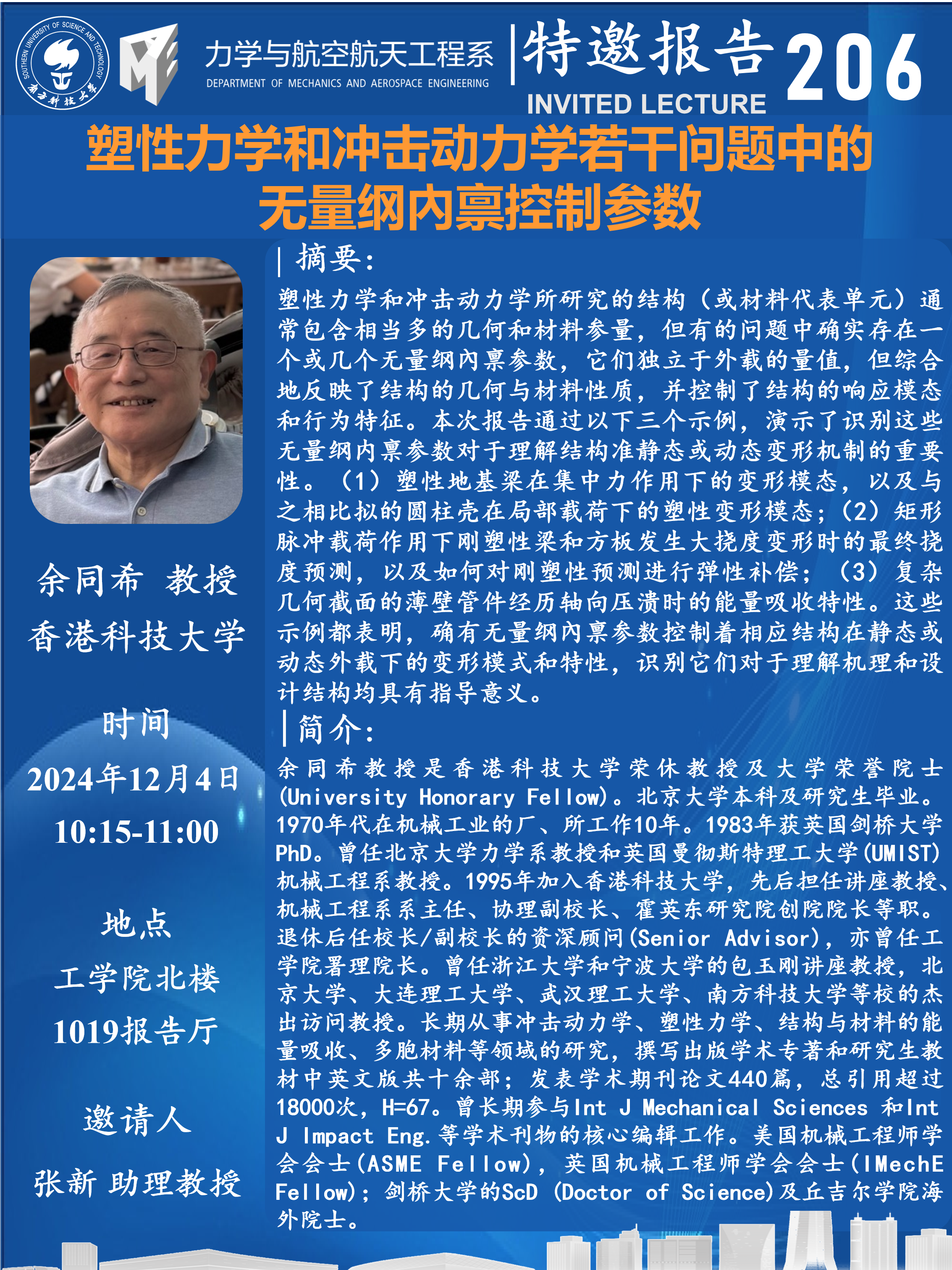 SOUTHERN UNIVERSITY OF SCIENCE AND TECHNOLOGY
南方科技大学

力学与航空航天工程系
DEPARTMENT OF MECHANICS AND AEROSPACE ENGINEERING

特邀报告 206
INVITED LECTURE

塑性力学和冲击动力学若干问题中的无量纲内禀控制参数

余同希 教授
香港科技大学

时间
2024年12月4日
10:15-11:00

地点
工学院北楼
1019报告厅

邀请人
张新 助理教授

摘要:

塑性力学和冲击动力学所研究的结构（或材料代表单元）通常包含相当多的几何和材料参量，但有的问题中确实存在一个或几个无量纲内禀参数，它们独立于外载的量值，但综合地反映了结构的几何与材料性质，并控制了结构的响应模态和行为特征。本次报告通过以下三个示例，演示了识别这些无量纲内禀参数对于理解结构准静态或动态变形机制的重要性。（1）塑性地基梁在集中力作用下的变形模态，以及与之相比拟的圆柱壳在局部载荷下的塑性变形模态；（2）矩形脉冲载荷作用下刚塑性梁和方板发生大挠度变形时的最终挠度预测，以及如何对刚塑性预测进行弹性补偿；（3）复杂几何截面的薄壁管件经历轴向压溃时的能量吸收特性。这些示例都表明，确有无量纲内禀参数控制着相应结构在静态或动态外载下的变形模式和特性，识别它们对于理解机理和设计结构均具有指导意义。

简介:

余同希教授是香港科技大学荣休教授及大学荣誉院士(University Honorary Fellow)。北京大学本科及研究生毕业。1970年代在机械工业的厂、所工作10年。1983年获英国剑桥大学PhD。曾任北京大学力学系教授和英国曼彻斯特理工大学(UMIST)机械工程系教授。1995年加入香港科技大学，先后担任讲座教授、机械工程系系主任、协理副校长、霍英东研究院创院院长等职。退休后任校长/副校长的资深顾问(Senior Advisor)，亦曾任工学院署理院长。曾任浙江大学和宁波大学的包玉刚讲座教授，北京大学、大连理工大学、武汉理工大学、南方科技大学等校的杰出访问教授。长期从事冲击动力学、塑性力学、结构与材料的能量吸收、多胞材料等领域的研究，撰写出版学术专著和研究生教材中英文版共十余部；发表学术期刊论文440篇，总引用超过18000次，H=67。曾长期参与Int J Mechanical Sciences 和Int J Impact Eng.等学术刊物的核心编辑工作。美国机械工程师学会会士(ASME Fellow)，英国机械工程师学会会士(IMechE Fellow)；剑桥大学的ScD (Doctor of Science)及丘吉尔学院海外院士。